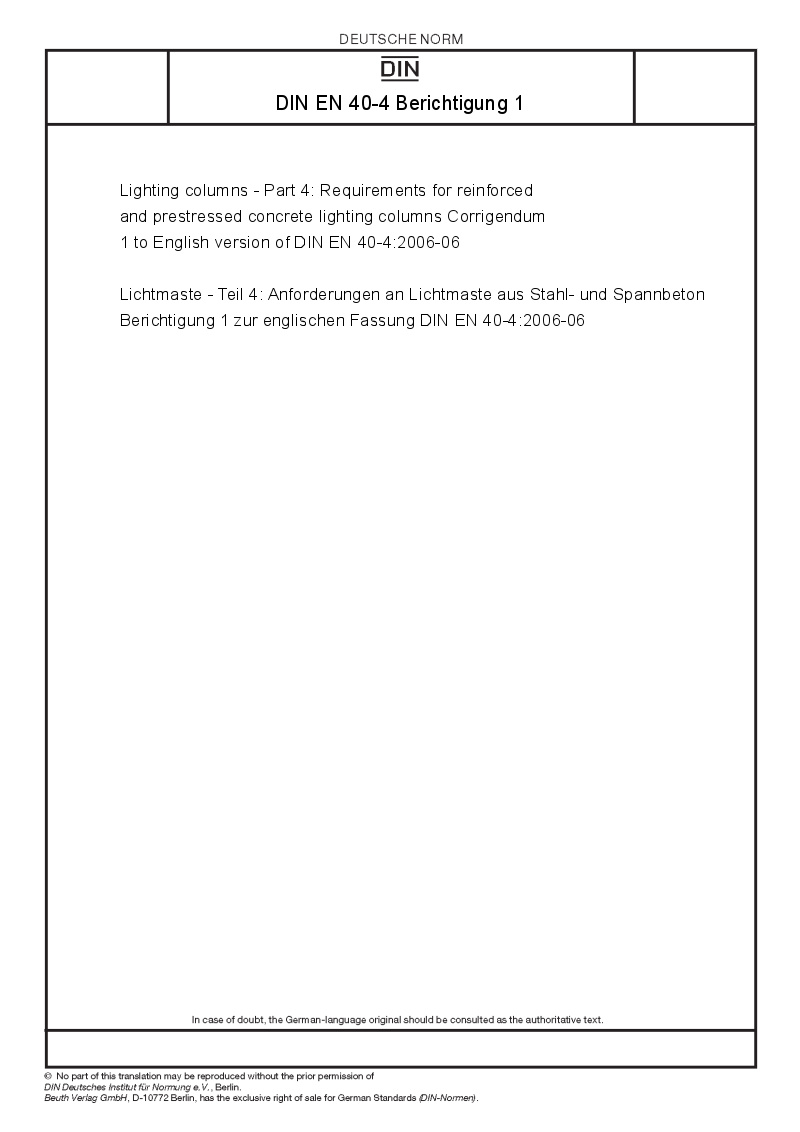 DEUTSCHE NORM

DIN

DIN EN 40-4 Berichtigung 1

Lighting columns - Part 4: Requirements for reinforced and prestressed concrete lighting columns Corrigendum 1 to English version of DIN EN 40-4:2006-06

Lichtmaste - Teil 4: Anforderungen an Lichtmaste aus Stahl- und Spannbeton Berichtigung 1 zur englischen Fassung DIN EN 40-4:2006-06

In case of doubt, the German-language original should be consulted as the authoritative text.

© No part of this translation may be reproduced without the prior permission of DIN Deutsches Institut für Normung e.V., Berlin.
Beuth Verlag GmbH, D-10772 Berlin, has the exclusive right of sale for German Standards (DIN-Normen).